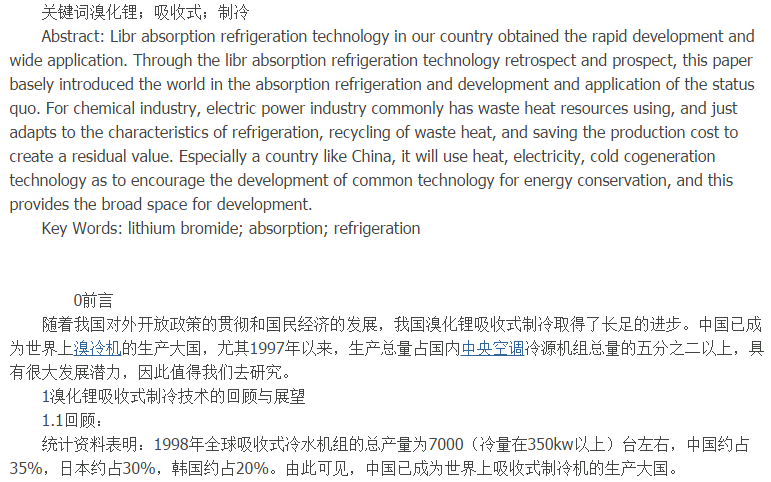 关键词溴化锂；吸收式；制冷

Abstract: Libr absorption refrigeration technology in our country obtained the rapid development and wide application. Through the libr absorption refrigeration technology retrospect and prospect, this paper basely introduced the world in the absorption refrigeration and development and application of the status quo. For chemical industry, electric power industry commonly has waste heat resources using, and just adapts to the characteristics of refrigeration, recycling of waste heat, and saving the production cost to create a residual value. Especially a country like China, it will use heat, electricity, cold cogeneration technology as to encourage the development of common technology for energy conservation, and this provides the broad space for development.

Key Words: lithium bromide; absorption; refrigeration

0前言

随着我国对外开放政策的贯彻和国民经济的发展，我国溴化锂吸收式制冷取得了长足的进步。中国已成为世界上溴冷机的生产大国，尤其1997年以来，生产总量占国内中央空调冷源机组总量的五分之二以上，具有很大发展潜力，因此值得我们去研究。

1溴化锂吸收式制冷技术的回顾与展望

1.1回顾：

统计资料表明：1998年全球吸收式冷水机组的总产量为7000（冷量在350kw以上）台左右，中国约占35%，日本约占30%，韩国约占20%。由此可见，中国已成为世界上吸收式制冷机的生产大国。